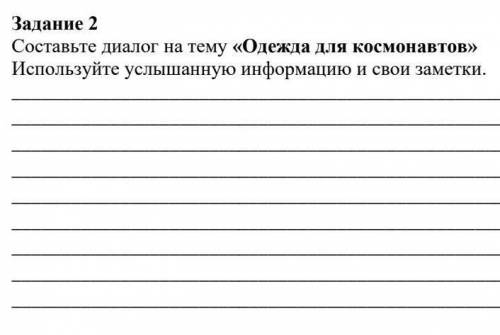 Задание 2
Составьте диалог на тему «Одежда для космонавтов»
Используйте услышанную информацию и свои заметки.